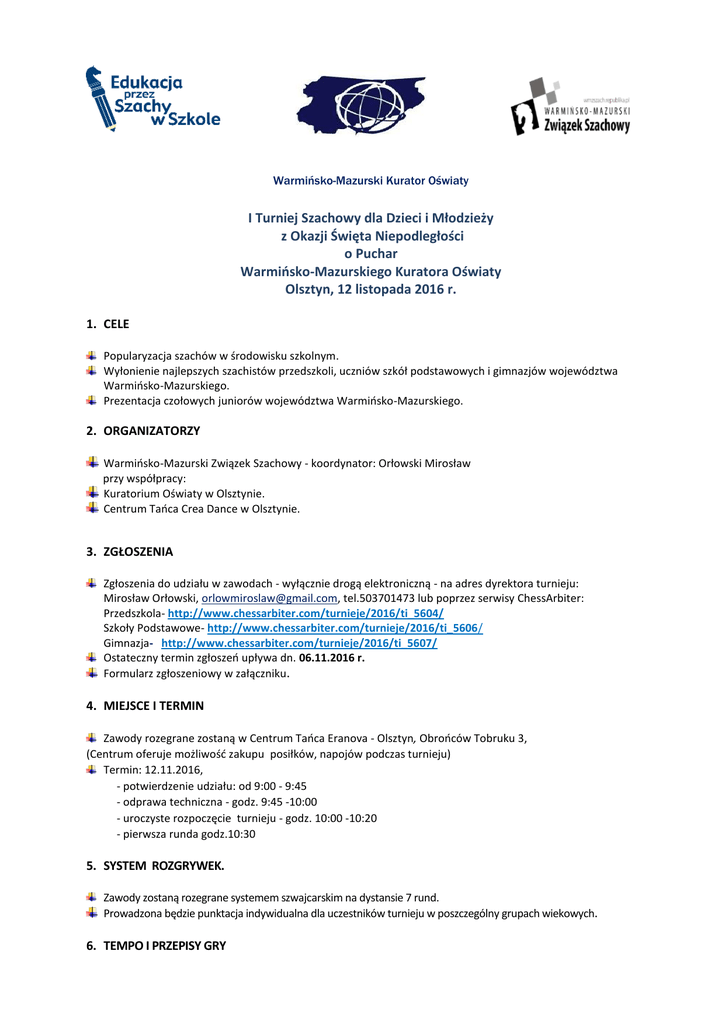 Edukacja przez Szachy w Szkole

WARMIŃSKO-MAZURSKI Związek Szachowy

Warmińsko-Mazurski Kurator Oświaty

I Turniej Szachowy dla Dzieci i Młodzieży
z Okazji Święta Niepodległości
o Puchar
Warmińsko-Mazurskiego Kuratora Oświaty
Olsztyn, 12 listopada 2016 r.

1. CELE

Popularyzacja szachów w środowisku szkolnym.
Wyłonienie najlepszych szachistów przedszkoli, uczniów szkół podstawowych i gimnazjów województwa Warmińsko-Mazurskiego.
Prezentacja czołowych juniorów województwa Warmińsko-Mazurskiego.

2. ORGANIZATORZY

Warmińsko-Mazurski Związek Szachowy - koordynator: Orłowski Mirosław
przy współpracy:
Kuratorium Oświaty w Olsztynie.
Centrum Tańca Crea Dance w Olsztynie.

3. ZGŁOSZENIA

Zgłoszenia do udziału w zawodach - wyłącznie drogą elektroniczną - na adres dyrektora turnieju: Mirosław Orłowski, orlowmiroslaw@gmail.com, tel.503701473 lub poprzez serwisy ChessArbiter:
Przedszkola- http://www.chessarbiter.com/turnieje/2016/ti_5604/
Szkoły Podstawowe- http://www.chessarbiter.com/turnieje/2016/ti_5606/
Gimnazja- http://www.chessarbiter.com/turnieje/2016/ti_5607/
Ostateczny termin zgłoszeń upływa dn. 06.11.2016 r.
Formularz zgłoszeniowy w załączniku.

4. MIEJSCE I TERMIN

Zawody rozegrane zostaną w Centrum Tańca Eranova - Olsztyn, Obrońców Tobruku 3,
(Centrum oferuje możliwość zakupu posiłków, napojów podczas turnieju)
Termin: 12.11.2016,
- potwierdzenie udziału: od 9:00 - 9:45
- odprawa techniczna - godz. 9:45 -10:00
- uroczyste rozpoczęcie turnieju - godz. 10:00 -10:20
- pierwsza runda godz.10:30

5. SYSTEM ROZGRYWEK.

Zawody zostaną rozegrane systemem szwajcarskim na dystansie 7 rund.
Prowadzona będzie punktacja indywidualna dla uczestników turnieju w poszczególny grupach wiekowych.

6. TEMPO I PRZEPISY GRY